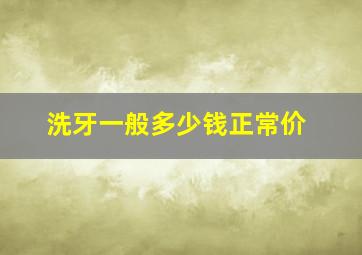 洗牙一般多少钱正常价